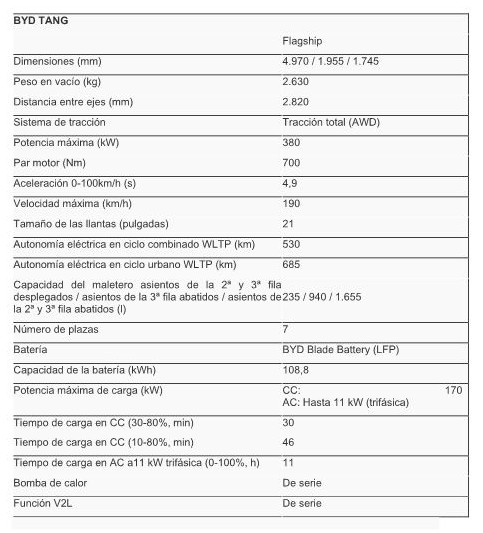 | BYD TANG | |
|---|---|
| | Flagship |
| Dimensiones (mm) | 4.970 / 1.955 / 1.745 |
| Peso en vacío (kg) | 2.630 |
| Distancia entre ejes (mm) | 2.820 |
| Sistema de tracción | Tracción total (AWD) |
| Potencia máxima (kW) | 380 |
| Par motor (Nm) | 700 |
| Aceleración 0-100km/h (s) | 4,9 |
| Velocidad máxima (km/h) | 190 |
| Tamaño de las llantas (pulgadas) | 21 |
| Autonomía eléctrica en ciclo combinado WLTP (km) | 530 |
| Autonomía eléctrica en ciclo urbano WLTP (km) | 685 |
| Capacidad del maletero asientos de la 2ª y 3ª fila desplegados / asientos de la 3ª fila abatidos / asientos de la 2ª y 3ª fila abatidos (l) | 235 / 940 / 1.655 |
| Número de plazas | 7 |
| Batería | BYD Blade Battery (LFP) |
| Capacidad de la batería (kWh) | 108,8 |
| Potencia máxima de carga (kW) | CC: 170 AC: Hasta 11 kW (trifásica) |
| Tiempo de carga en CC (30-80%, min) | 30 |
| Tiempo de carga en CC (10-80%, min) | 46 |
| Tiempo de carga en AC a11 kW trifásica (0-100%, h) | 11 |
| Bomba de calor | De serie |
| Función V2L | De serie |